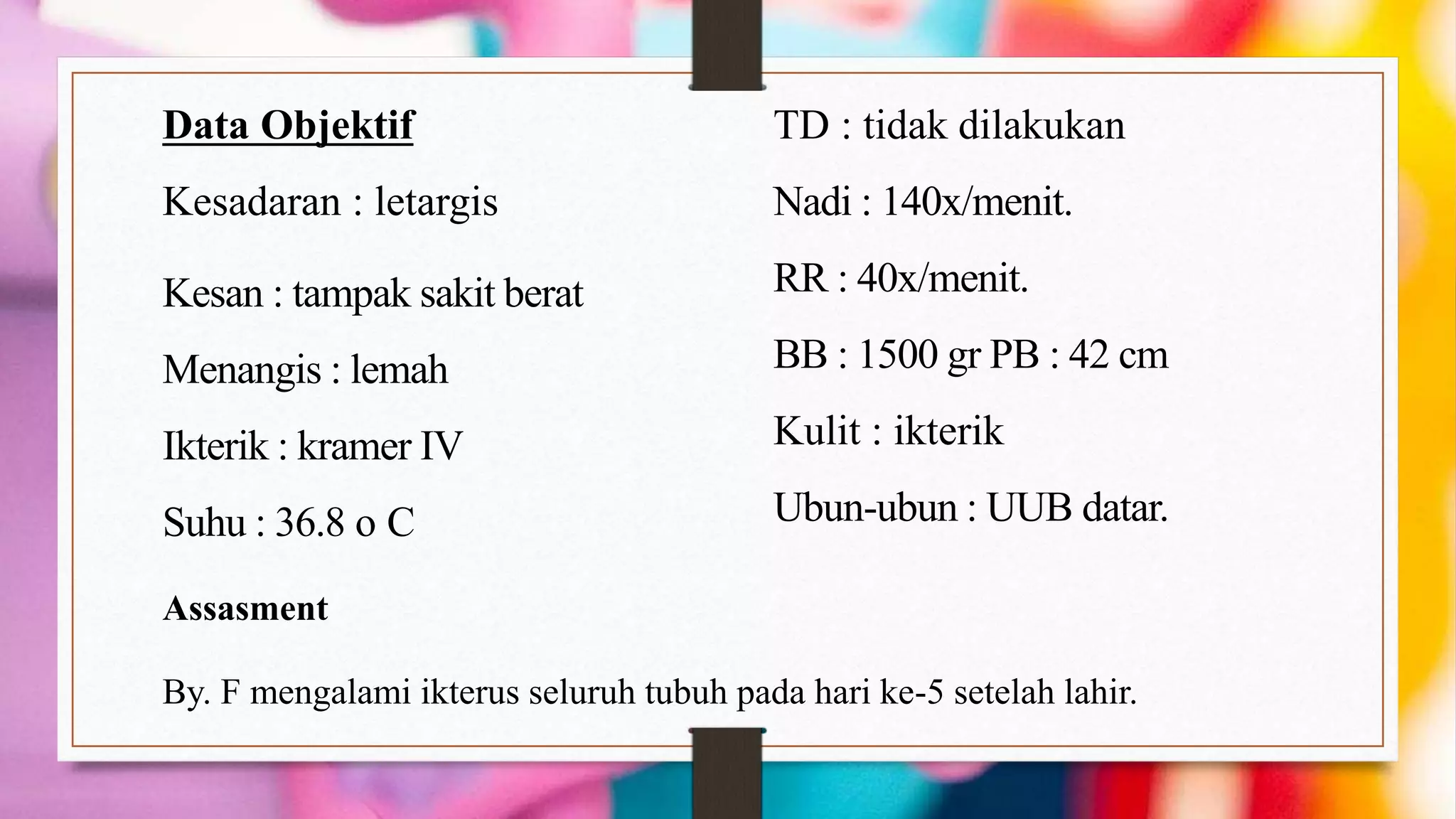 Data Objektif

Kesadaran : letargis

Kesan : tampak sakit berat

Menangis : lemah

Ikterik : kramer IV

Suhu : 36.8 o C

TD : tidak dilakukan

Nadi : 140x/menit.

RR : 40x/menit.

BB : 1500 gr PB : 42 cm

Kulit : ikterik

Ubun-ubun : UUB datar.

Assasment

By. F mengalami ikterus seluruh tubuh pada hari ke-5 setelah lahir.